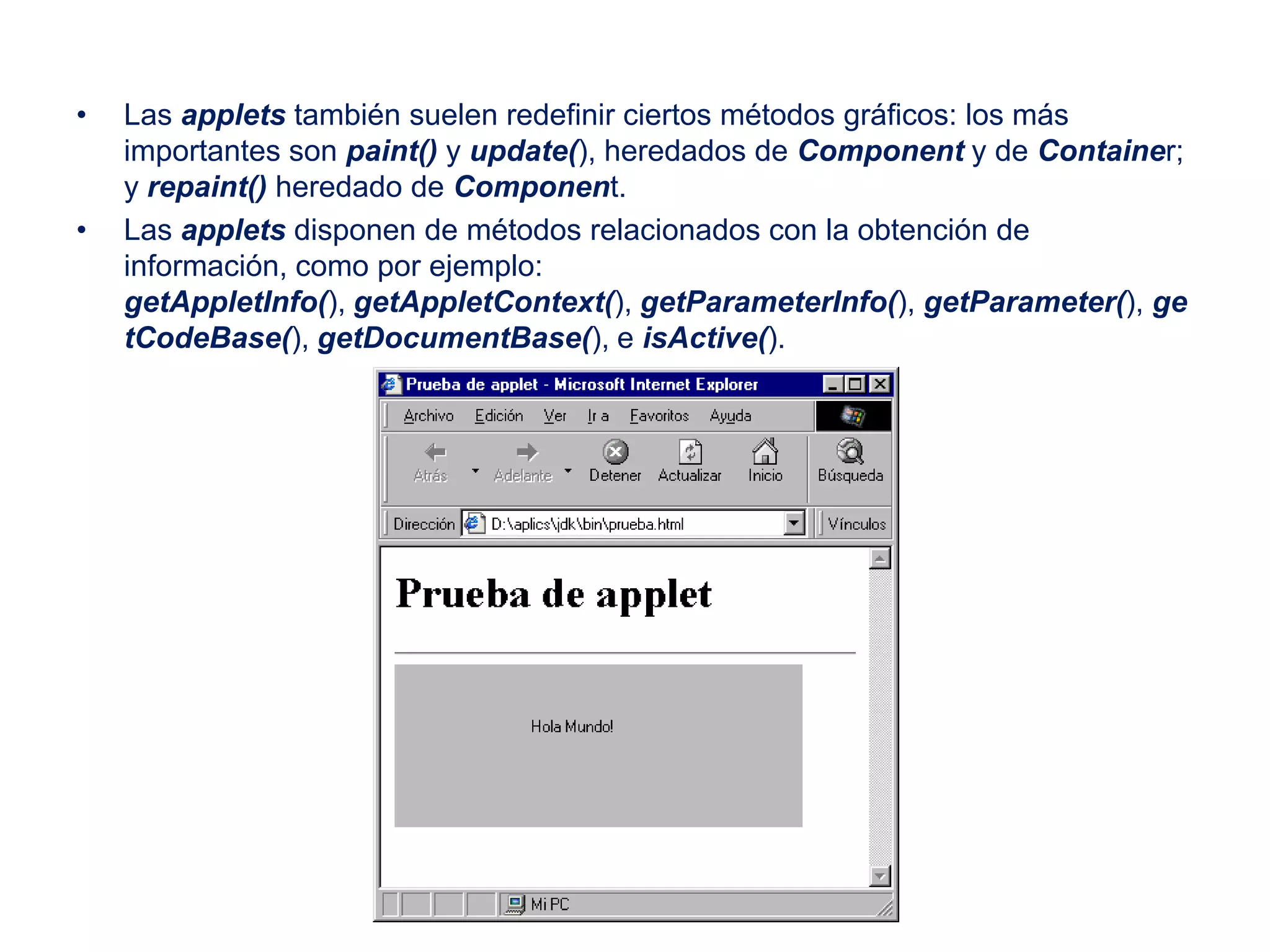 • Las applets también suelen redefinir ciertos métodos gráficos: los más importantes son paint() y update(), heredados de Component y de Container; y repaint() heredado de Component.

• Las applets disponen de métodos relacionados con la obtención de información, como por ejemplo: getAppletInfo(), getAppletContext(), getParameterInfo(), getParameter(), getCodeBase(), getDocumentBase(), e isActive().

Prueba de applet - Microsoft Internet Explorer

Archivo Edición Ver Ir a Favoritos Ayuda

Atrás Adelante Detener Actualizar Inicio Búsqueda

Dirección D:\aplics\jdk\bin\prueba.html Vínculos

Prueba de applet

Hola Mundo!

Mi PC